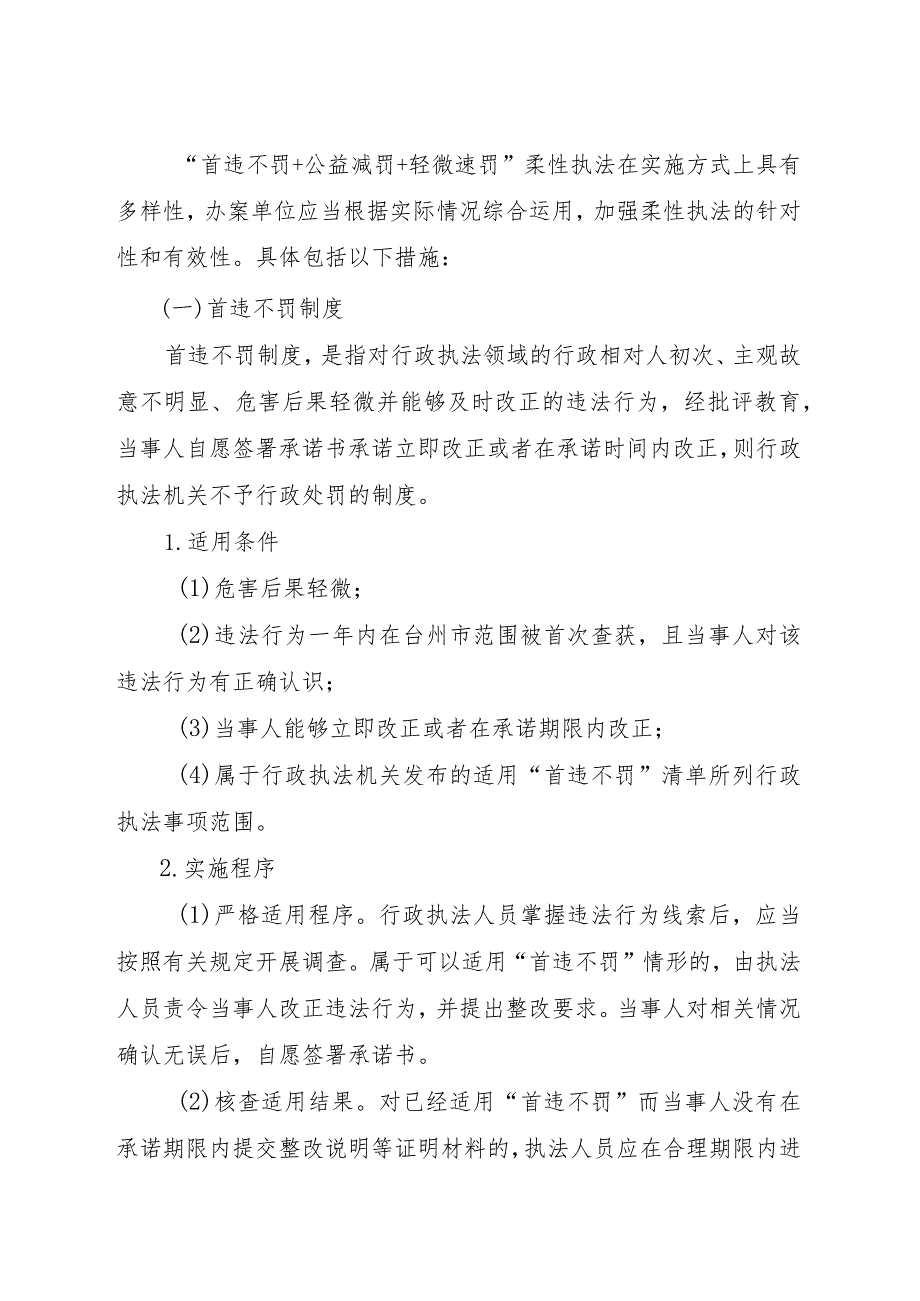 “首违不罚+公益减罚+轻微速罚”柔性执法在实施方式上具有多样性，办案单位应当根据实际情况综合运用，加强柔性执法的针对性和有效性。具体包括以下措施：

(一)首违不罚制度

首违不罚制度，是指对行政执法领域的行政相对人初次、主观故意不明显、危害后果轻微并能够及时改正的违法行为，经批评教育，当事人自愿签署承诺书承诺立即改正或者在承诺时间内改正，则行政执法机关不予行政处罚的制度。

1.适用条件

(1)危害后果轻微；

(2)违法行为一年内在台州市范围被首次查获，且当事人对该违法行为有正确认识；

(3)当事人能够立即改正或者在承诺期限内改正；

(4)属于行政执法机关发布的适用“首违不罚”清单所列行政执法事项范围。

2.实施程序

(1)严格适用程序。行政执法人员掌握违法行为线索后，应当按照有关规定开展调查。属于可以适用“首违不罚”情形的，由执法人员责令当事人改正违法行为，并提出整改要求。当事人对相关情况确认无误后，自愿签署承诺书。

(2)核查适用结果。对已经适用“首违不罚”而当事人没有在承诺期限内提交整改说明等证明材料的，执法人员应在合理期限内进